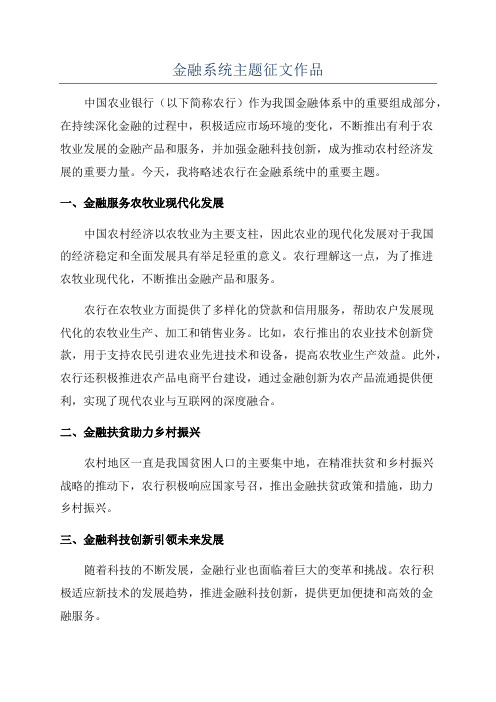 金融系统主题征文作品

中国农业银行（以下简称农行）作为我国金融体系中的重要组成部分，在持续深化金融的过程中，积极适应市场环境的变化，不断推出有利于农牧业发展的金融产品和服务，并加强金融科技创新，成为推动农村经济发展的重要力量。今天，我将略述农行在金融系统中的重要主题。

一、金融服务农牧业现代化发展

中国农村经济以农牧业为主要支柱，因此农业的现代化发展对于我国的经济稳定和全面发展具有举足轻重的意义。农行理解这一点，为了推进农牧业现代化，不断推出金融产品和服务。

农行在农牧业方面提供了多样化的贷款和信用服务，帮助农户发展现代化的农牧业生产、加工和销售业务。比如，农行推出的农业技术创新贷款，用于支持农民引进农业先进技术和设备，提高农牧业生产效益。此外，农行还积极推进农产品电商平台建设，通过金融创新为农产品流通提供便利，实现了现代农业与互联网的深度融合。

二、金融扶贫助力乡村振兴

农村地区一直是我国贫困人口的主要集中地，在精准扶贫和乡村振兴战略的推动下，农行积极响应国家号召，推出金融扶贫政策和措施，助力乡村振兴。

三、金融科技创新引领未来发展

随着科技的不断发展，金融行业也面临着巨大的变革和挑战。农行积极适应新技术的发展趋势，推进金融科技创新，提供更加便捷和高效的金融服务。